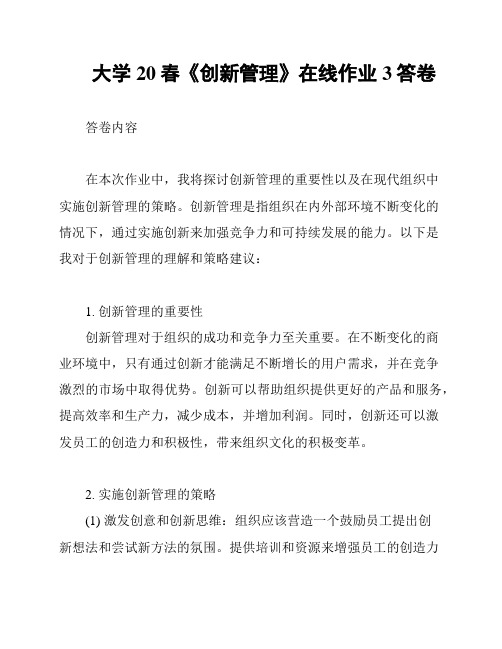 大学 20 春《创新管理》在线作业 3 答卷

答卷内容

在本次作业中，我将探讨创新管理的重要性以及在现代组织中实施创新管理的策略。创新管理是指组织在内外部环境不断变化的情况下，通过实施创新来加强竞争力和可持续发展的能力。以下是我对于创新管理的理解和策略建议：

1. 创新管理的重要性

创新管理对于组织的成功和竞争力至关重要。在不断变化的商业环境中，只有通过创新才能满足不断增长的用户需求，并在竞争激烈的市场中取得优势。创新可以帮助组织提供更好的产品和服务，提高效率和生产力，减少成本，并增加利润。同时，创新还可以激发员工的创造力和积极性，带来组织文化的积极变革。

2. 实施创新管理的策略

(1) 激发创意和创新思维：组织应该营造一个鼓励员工提出创新想法和尝试新方法的氛围。提供培训和资源来增强员工的创造力